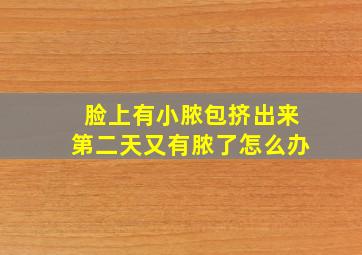 脸上有小脓包挤出来
第二天又有脓了怎么办